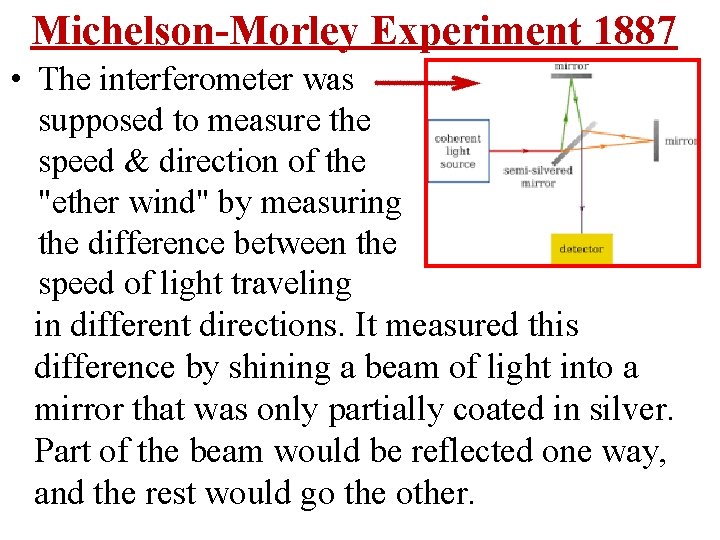 Michelson-Morley Experiment 1887

• The interferometer was supposed to measure the speed & direction of the "ether wind" by measuring the difference between the speed of light traveling in different directions. It measured this difference by shining a beam of light into a mirror that was only partially coated in silver. Part of the beam would be reflected one way, and the rest would go the other.

mirror

coherent light source

semi-silvered mirror

mirror

detector